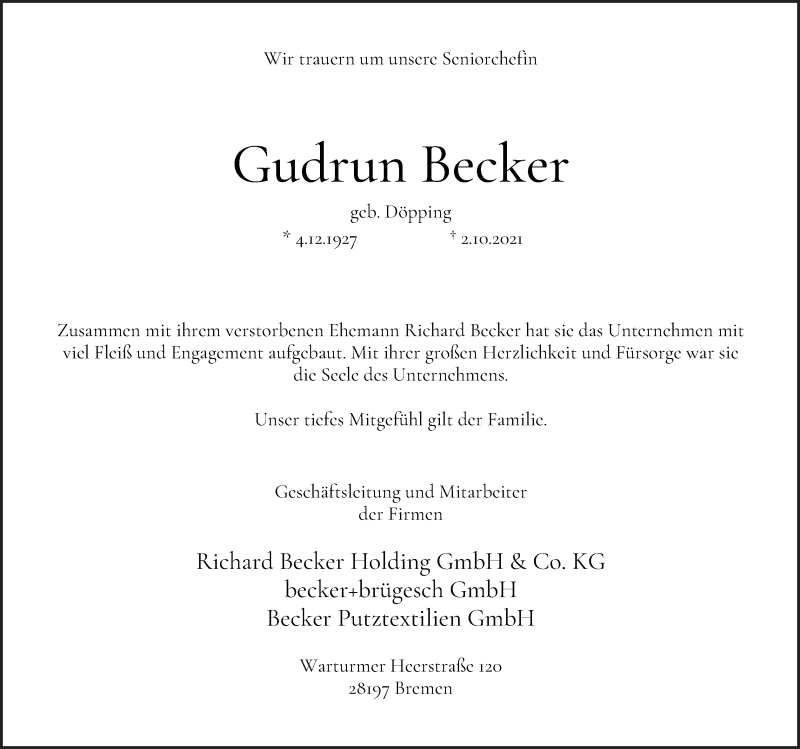 Wir trauern um unsere Seniorchefin

Gudrun Becker

geb. Döpping

* 4.12.1927 † 2.10.2021

Zusammen mit ihrem verstorbenen Ehemann Richard Becker hat sie das Unternehmen mit viel Fleiß und Engagement aufgebaut. Mit ihrer großen Herzlichkeit und Fürsorge war sie die Seele des Unternehmens.

Unser tiefes Mitgefühl gilt der Familie.

Geschäftsleitung und Mitarbeiter der Firmen

Richard Becker Holding GmbH & Co. KG
becker+brügesch GmbH
Becker Putztextilien GmbH

Warturmer Heerstraße 120
28197 Bremen